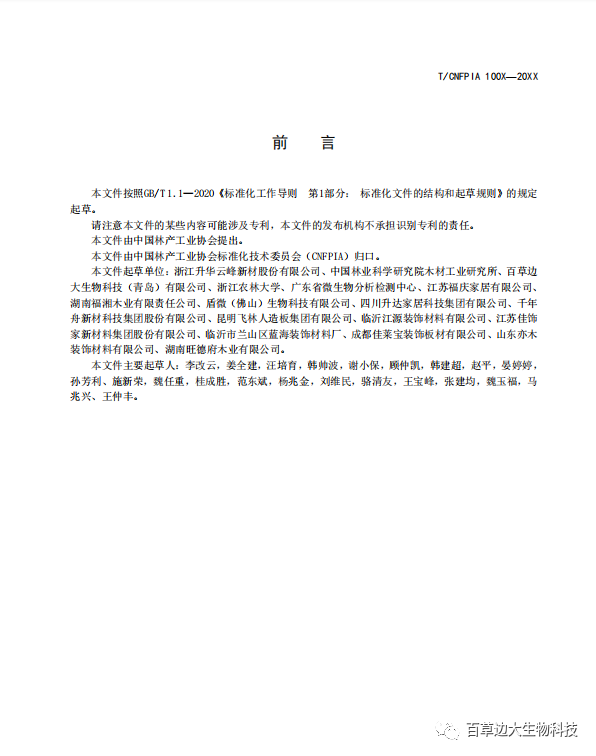 T/CNFPIA 100X—20XX

前　言

本文件按照GB/T 1.1—2020《标准化工作导则　第1部分：标准化文件的结构和起草规则》的规定起草。

请注意本文件的某些内容可能涉及专利，本文件的发布机构不承担识别专利的责任。

本文件由中国林产工业协会提出。

本文件由中国林产工业协会标准化技术委员会（CNFPIA）归口。

本文件起草单位：浙江升华云峰新材股份有限公司、中国林业科学研究院木材工业研究所、百草边大生物科技（青岛）有限公司、浙江农林大学、广东省微生物分析检测中心、江苏福庆家居有限公司、湖南福湘木业有限责任公司、盾微（佛山）生物科技有限公司、四川升达家居科技集团有限公司、千年舟新材科技集团股份有限公司、昆明飞林人造板集团有限公司、临沂江源装饰材料有限公司、江苏佳饰家新材料集团股份有限公司、临沂市兰山区蓝海装饰材料厂、成都佳莱宝装饰板材有限公司、山东亦木装饰材料有限公司、湖南旺德府木业有限公司。

本文件主要起草人：李改云，姜全建，汪培育，韩帅波，谢小保，顾仲凯，韩建超，赵平，晏婷婷，孙芳利、施新荣，魏任重，桂成胜，范东斌，杨兆金，刘维民，骆清友，王宝峰，张建均，魏玉福，马兆兴、王仲丰。

百草边大生物科技